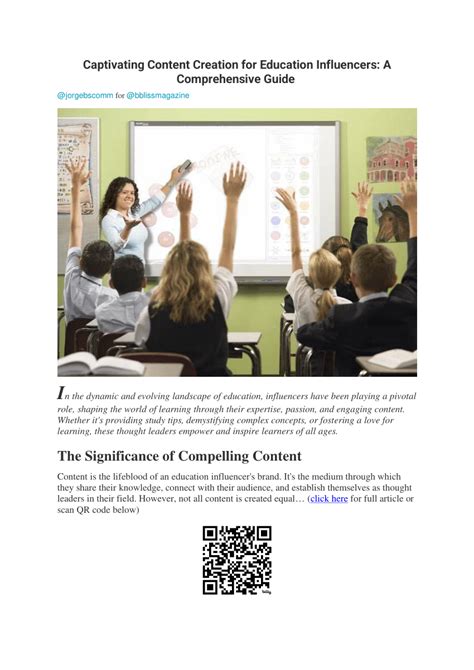 Captivating Content Creation for Education Influencers: A Comprehensive Guide

@jorgebscomm for @bblissmagazine

In the dynamic and evolving landscape of education, influencers have been playing a pivotal role, shaping the world of learning through their expertise, passion, and engaging content. Whether it's providing study tips, demystifying complex concepts, or fostering a love for learning, these thought leaders empower and inspire learners of all ages.

The Significance of Compelling Content

Content is the lifeblood of an education influencer's brand. It's the medium through which they share their knowledge, connect with their audience, and establish themselves as thought leaders in their field. However, not all content is created equal… (click here for full article or scan QR code below)